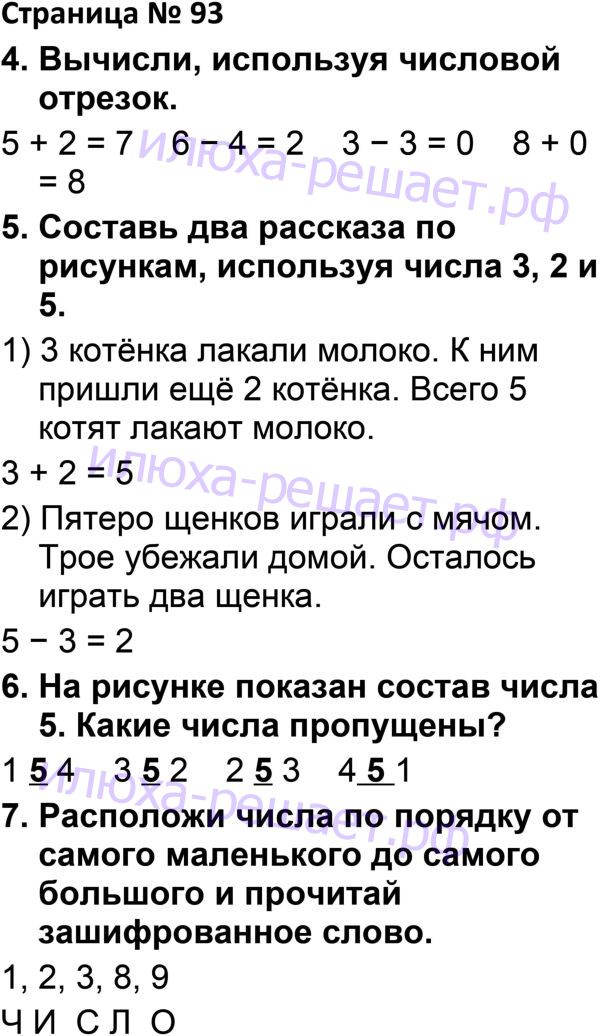 Страница № 93

4. Вычисли, используя числовой отрезок.

5 + 2 = 7    6 − 4 = 2    3 − 3 = 0    8 + 0 = 8

5. Составь два рассказа по рисункам, используя числа 3, 2 и 5.

1) 3 котёнка лакали молоко. К ним пришли ещё 2 котёнка. Всего 5 котят лакают молоко.

3 + 2 = 5

2) Пятеро щенков играли с мячом. Трое убежали домой. Осталось играть два щенка.

5 − 3 = 2

6. На рисунке показан состав числа 5. Какие числа пропущены?

1 5 4    3 5 2    2 5 3    4 5 1

7. Расположи числа по порядку от самого маленького до самого большого и прочитай зашифрованное слово.

1, 2, 3, 8, 9

Ч И С Л О

илюха-решает.рф